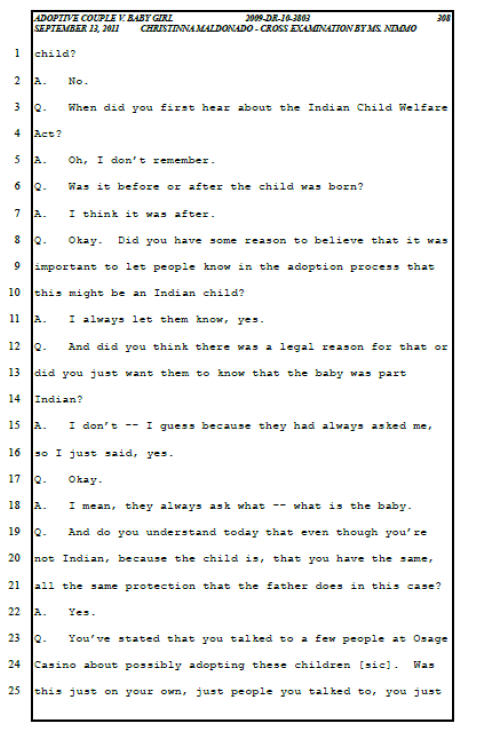 ADOPTIVE COUPLE V. BABY GIRL 2009-DR-10-3803 308
SEPTEMBER 13, 2011 CHRISTINNA MALDONADO - CROSS EXAMINATION BY MS. NIMMO

1 child?
2 A. No.
3 Q. When did you first hear about the Indian Child Welfare
4 Act?
5 A. Oh, I don't remember.
6 Q. Was it before or after the child was born?
7 A. I think it was after.
8 Q. Okay. Did you have some reason to believe that it was
9 important to let people know in the adoption process that
10 this might be an Indian child?
11 A. I always let them know, yes.
12 Q. And did you think there was a legal reason for that or
13 did you just want them to know that the baby was part
14 Indian?
15 A. I don't -- I guess because they had always asked me,
16 so I just said, yes.
17 Q. Okay.
18 A. I mean, they always ask what -- what is the baby.
19 Q. And do you understand today that even though you're
20 not Indian, because the child is, that you have the same,
21 all the same protection that the father does in this case?
22 A. Yes.
23 Q. You've stated that you talked to a few people at Osage
24 Casino about possibly adopting these children [sic]. Was
25 this just on your own, just people you talked to, you just